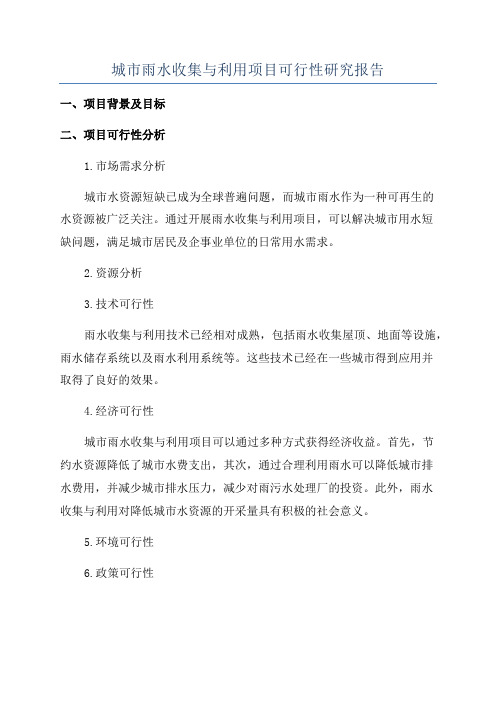 城市雨水收集与利用项目可行性研究报告

一、项目背景及目标

二、项目可行性分析

1.市场需求分析

城市水资源短缺已成为全球普遍问题，而城市雨水作为一种可再生的水资源被广泛关注。通过开展雨水收集与利用项目，可以解决城市用水短缺问题，满足城市居民及企事业单位的日常用水需求。

2.资源分析

3.技术可行性

雨水收集与利用技术已经相对成熟，包括雨水收集屋顶、地面等设施，雨水储存系统以及雨水利用系统等。这些技术已经在一些城市得到应用并取得了良好的效果。

4.经济可行性

城市雨水收集与利用项目可以通过多种方式获得经济收益。首先，节约水资源降低了城市水费支出，其次，通过合理利用雨水可以降低城市排水费用，并减少城市排水压力，减少对雨污水处理厂的投资。此外，雨水收集与利用对降低城市水资源的开采量具有积极的社会意义。

5.环境可行性

6.政策可行性